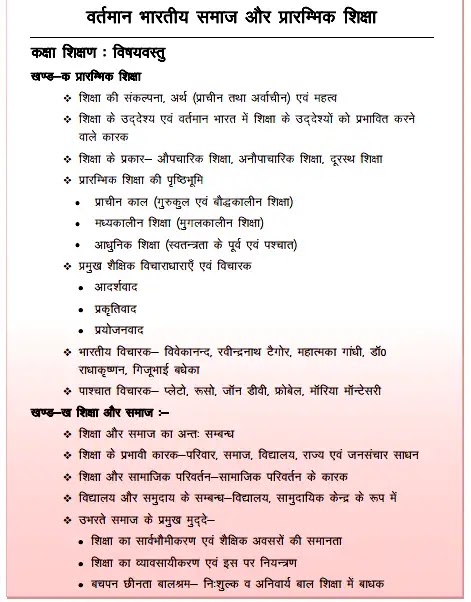 वर्तमान भारतीय समाज और प्रारम्भिक शिक्षा

कक्षा शिक्षण : विषयवस्तु

खण्ड–क प्रारम्भिक शिक्षा

❖ शिक्षा की संकल्पना, अर्थ (प्राचीन तथा अर्वाचीन) एवं महत्व

❖ शिक्षा के उद्देश्य एवं वर्तमान भारत में शिक्षा के उद्देश्यों को प्रभावित करने वाले कारक

❖ शिक्षा के प्रकार– औपचारिक शिक्षा, अनौपाचारिक शिक्षा, दूरस्थ शिक्षा

❖ प्रारम्भिक शिक्षा की पृष्ठिभूमि

• प्राचीन काल (गुरुकुल एवं बौद्धकालीन शिक्षा)

• मध्यकालीन शिक्षा (मुगलकालीन शिक्षा)

• आधुनिक शिक्षा (स्वतन्त्रता के पूर्व एवं पश्चात)

❖ प्रमुख शैक्षिक विचाराधाराएँ एवं विचारक

• आदर्शवाद

• प्रकृतिवाद

• प्रयोजनवाद

❖ भारतीय विचारक– विवेकानन्द, रवीन्द्रनाथ टैगोर, महात्मका गांधी, डॉ0 राधाकृष्णन, गिजूभाई बधेका

❖ पाश्चात विचारक– प्लेटो, रूसो, जॉन डीवी, फ्रोबेल, मॉरिया मॉन्टेसरी

खण्ड–ख शिक्षा और समाज :–

❖ शिक्षा और समाज का अन्तः सम्बन्ध

❖ शिक्षा के प्रभावी कारक–परिवार, समाज, विद्यालय, राज्य एवं जनसंचार साधन

❖ शिक्षा और सामाजिक परिवर्तन–सामाजिक परिवर्तन के कारक

❖ विद्यालय और समुदाय के सम्बन्ध–विद्यालय, सामुदायिक केन्द्र के रूप में

❖ उभरते समाज के प्रमुख मुद्दे–

• शिक्षा का सार्वभौमीकरण एवं शैक्षिक अवसरों की समानता

• शिक्षा का व्यावसायीकरण एवं इस पर नियन्त्रण

• बचपन छीनता बालश्रम– निःशुल्क व अनिवार्य बाल शिक्षा में बाधक